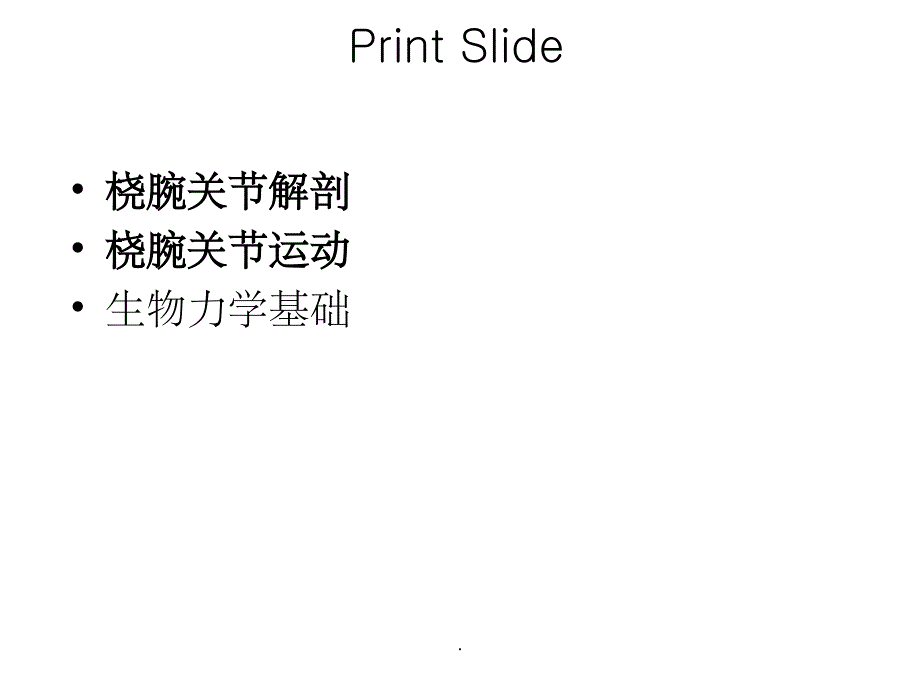 Print Slide

• 桡腕关节解剖
• 桡腕关节运动
• 生物力学基础

.